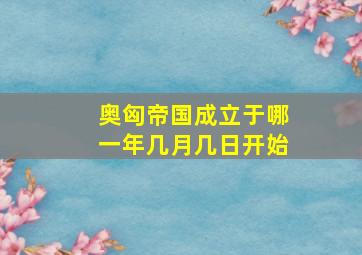 奥匈帝国成立于哪一年几月几日开始